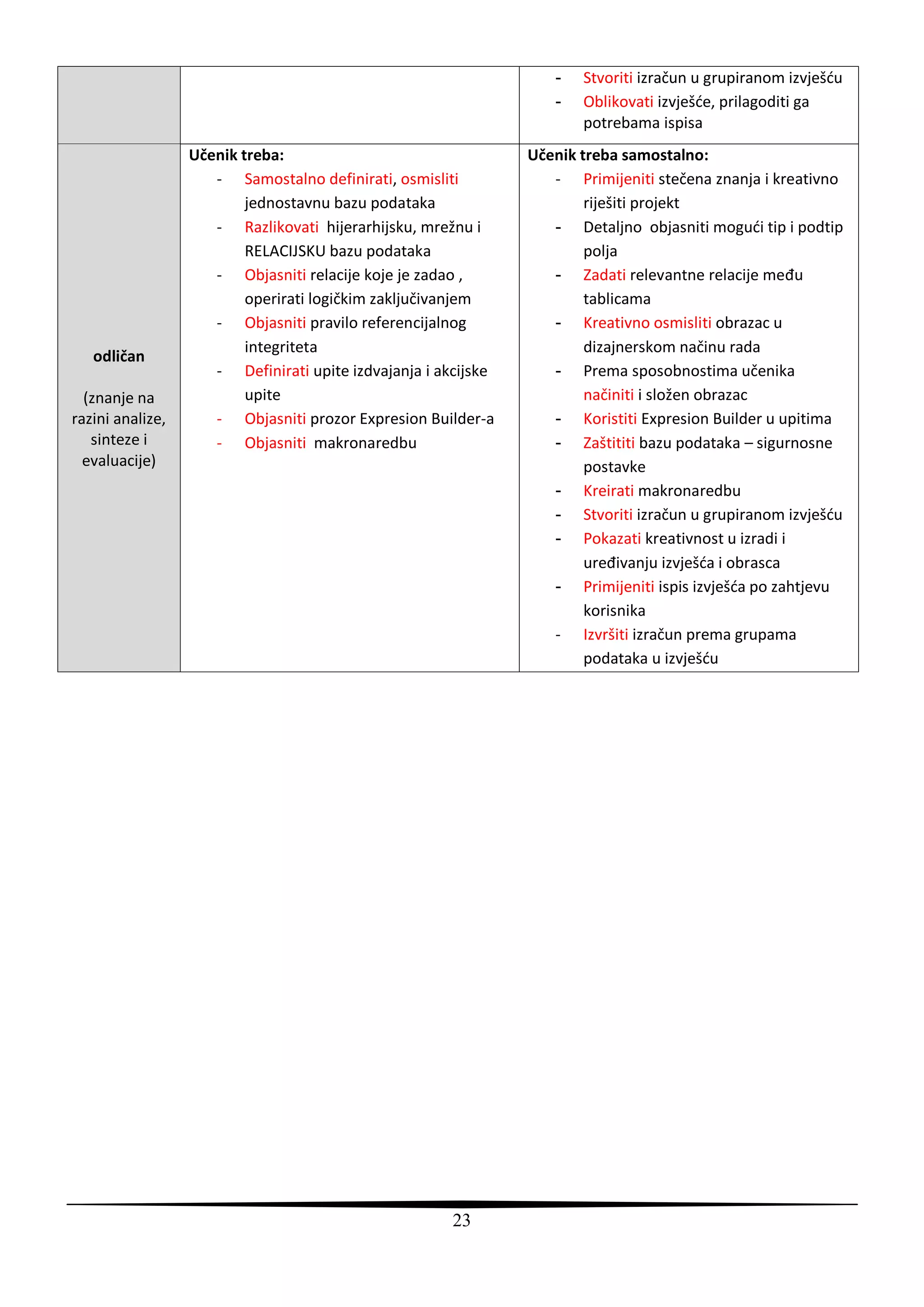 | | | |
|---|---|---|
| | | - Stvoriti izračun u grupiranom izvješću<br>- Oblikovati izvješće, prilagoditi ga potrebama ispisa |
| **odličan**<br><br>(znanje na razini analize, sinteze i evaluacije) | **Učenik treba:**<br>- Samostalno definirati, osmisliti jednostavnu bazu podataka<br>- Razlikovati hijerarhijsku, mrežnu i RELACIJSKU bazu podataka<br>- Objasniti relacije koje je zadao , operirati logičkim zaključivanjem<br>- Objasniti pravilo referencijalnog integriteta<br>- Definirati upite izdvajanja i akcijske upite<br>- Objasniti prozor Expresion Builder-a<br>- Objasniti makronaredbu | **Učenik treba samostalno:**<br>- Primijeniti stečena znanja i kreativno riješiti projekt<br>- Detaljno objasniti mogući tip i podtip polja<br>- Zadati relevantne relacije među tablicama<br>- Kreativno osmisliti obrazac u dizajnerskom načinu rada<br>- Prema sposobnostima učenika načiniti i složen obrazac<br>- Koristiti Expresion Builder u upitima<br>- Zaštititi bazu podataka – sigurnosne postavke<br>- Kreirati makronaredbu<br>- Stvoriti izračun u grupiranom izvješću<br>- Pokazati kreativnost u izradi i uređivanju izvješća i obrasca<br>- Primijeniti ispis izvješća po zahtjevu korisnika<br>- Izvršiti izračun prema grupama podataka u izvješću |

23